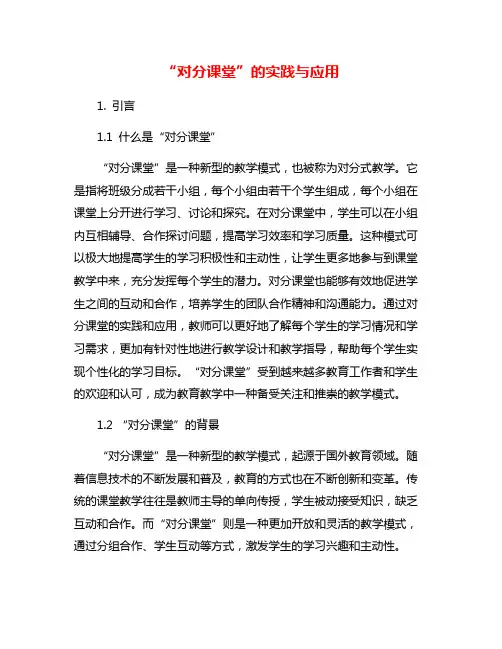 “对分课堂”的实践与应用

1. 引言

1.1 什么是“对分课堂”

“对分课堂”是一种新型的教学模式，也被称为对分式教学。它是指将班级分成若干小组，每个小组由若干个学生组成，每个小组在课堂上分开进行学习、讨论和探究。在对分课堂中，学生可以在小组内互相辅导、合作探讨问题，提高学习效率和学习质量。这种模式可以极大地提高学生的学习积极性和主动性，让学生更多地参与到课堂教学中来，充分发挥每个学生的潜力。对分课堂也能够有效地促进学生之间的互动和合作，培养学生的团队合作精神和沟通能力。通过对分课堂的实践和应用，教师可以更好地了解每个学生的学习情况和学习需求，更加有针对性地进行教学设计和教学指导，帮助每个学生实现个性化的学习目标。“对分课堂”受到越来越多教育工作者和学生的欢迎和认可，成为教育教学中一种备受关注和推崇的教学模式。

1.2 “对分课堂”的背景

“对分课堂”是一种新型的教学模式，起源于国外教育领域。随着信息技术的不断发展和普及，教育的方式也在不断创新和变革。传统的课堂教学往往是教师主导的单向传授，学生被动接受知识，缺乏互动和合作。而“对分课堂”则是一种更加开放和灵活的教学模式，通过分组合作、学生互动等方式，激发学生的学习兴趣和主动性。